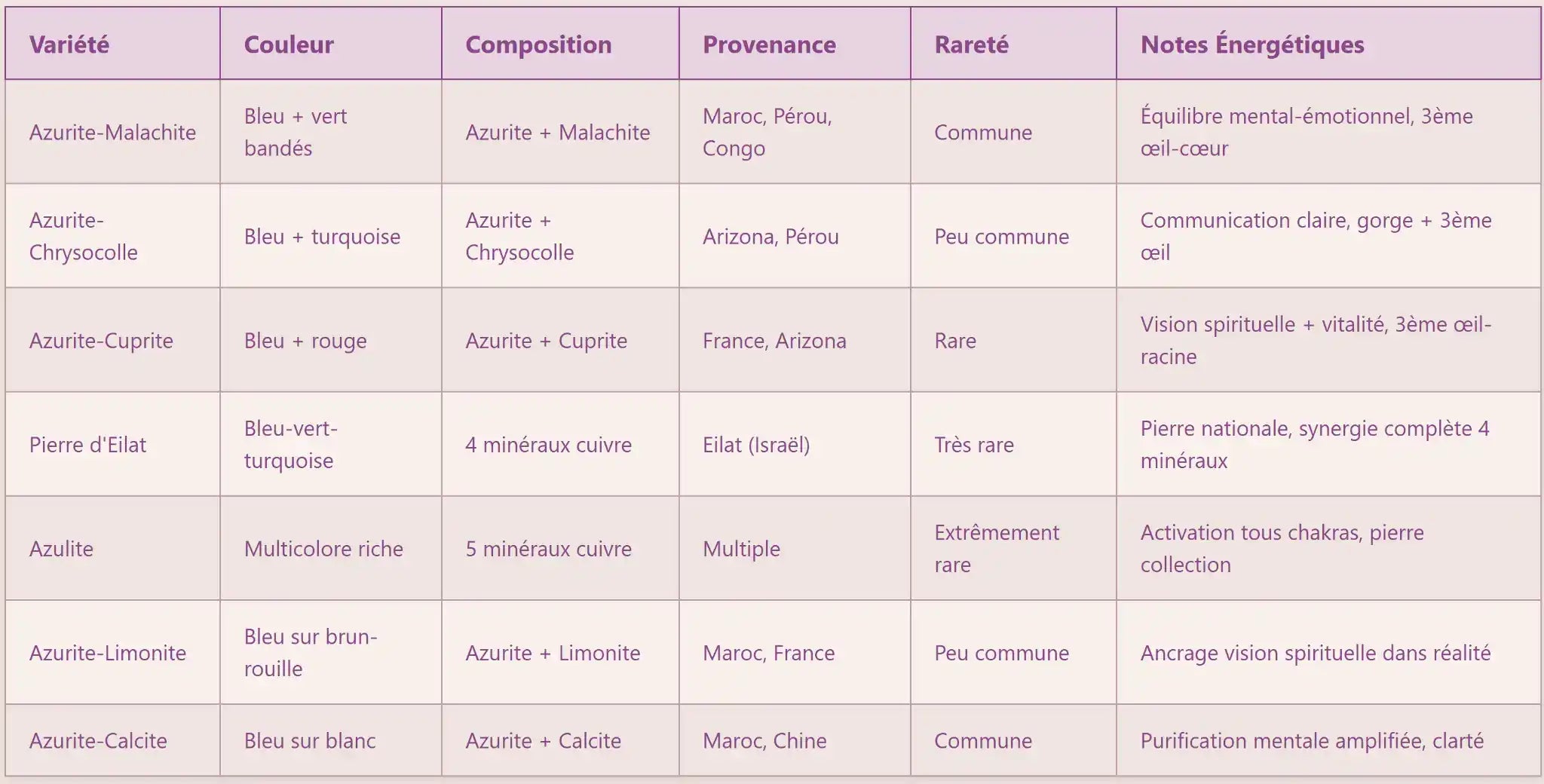 | Variété | Couleur | Composition | Provenance | Rareté | Notes Énergétiques |
|---|---|---|---|---|---|
| Azurite-Malachite | Bleu + vert bandés | Azurite + Malachite | Maroc, Pérou, Congo | Commune | Équilibre mental-émotionnel, 3ème œil-cœur |
| Azurite-Chrysocolle | Bleu + turquoise | Azurite + Chrysocolle | Arizona, Pérou | Peu commune | Communication claire, gorge + 3ème œil |
| Azurite-Cuprite | Bleu + rouge | Azurite + Cuprite | France, Arizona | Rare | Vision spirituelle + vitalité, 3ème œil-racine |
| Pierre d'Eilat | Bleu-vert-turquoise | 4 minéraux cuivre | Eilat (Israël) | Très rare | Pierre nationale, synergie complète 4 minéraux |
| Azulite | Multicolore riche | 5 minéraux cuivre | Multiple | Extrêmement rare | Activation tous chakras, pierre collection |
| Azurite-Limonite | Bleu sur brun-rouille | Azurite + Limonite | Maroc, France | Peu commune | Ancrage vision spirituelle dans réalité |
| Azurite-Calcite | Bleu sur blanc | Azurite + Calcite | Maroc, Chine | Commune | Purification mentale amplifiée, clarté |